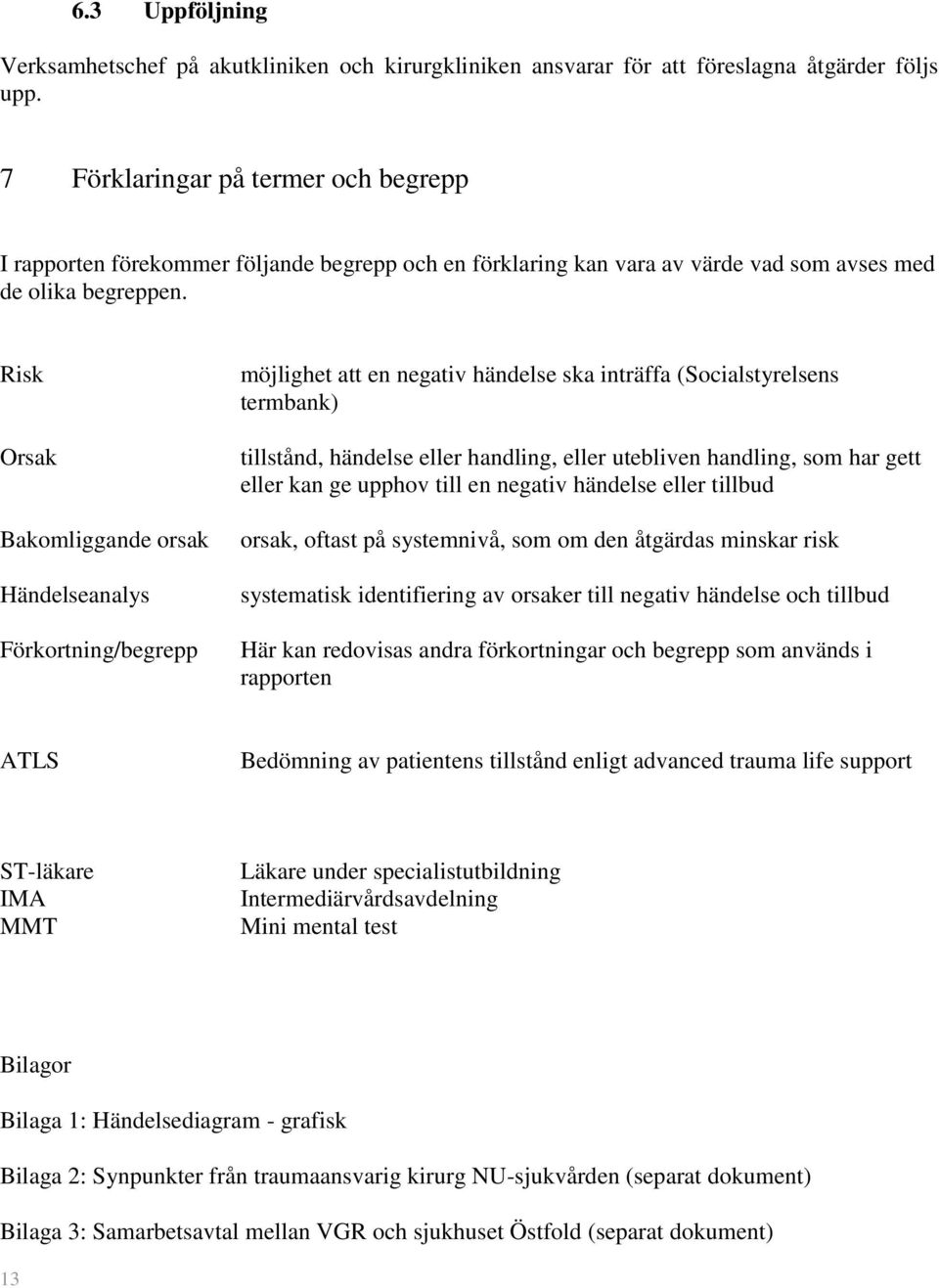 6.3 Uppföljning

Verksamhetschef på akutkliniken och kirurgkliniken ansvarar för att föreslagna åtgärder följs upp.

7 Förklaringar på termer och begrepp

I rapporten förekommer följande begrepp och en förklaring kan vara av värde vad som avses med de olika begreppen.

| | |
|---|---|
| Risk | möjlighet att en negativ händelse ska inträffa (Socialstyrelsens termbank) |
| Orsak | tillstånd, händelse eller handling, eller utebliven handling, som har gett eller kan ge upphov till en negativ händelse eller tillbud |
| Bakomliggande orsak | orsak, oftast på systemnivå, som om den åtgärdas minskar risk |
| Händelseanalys | systematisk identifiering av orsaker till negativ händelse och tillbud |
| Förkortning/begrepp | Här kan redovisas andra förkortningar och begrepp som används i rapporten |
| ATLS | Bedömning av patientens tillstånd enligt advanced trauma life support |
| ST-läkare | Läkare under specialistutbildning |
| IMA | Intermediärvårdsavdelning |
| MMT | Mini mental test |

Bilagor

Bilaga 1: Händelsediagram - grafisk

Bilaga 2: Synpunkter från traumaansvarig kirurg NU-sjukvården (separat dokument)

Bilaga 3: Samarbetsavtal mellan VGR och sjukhuset Östfold (separat dokument)

13